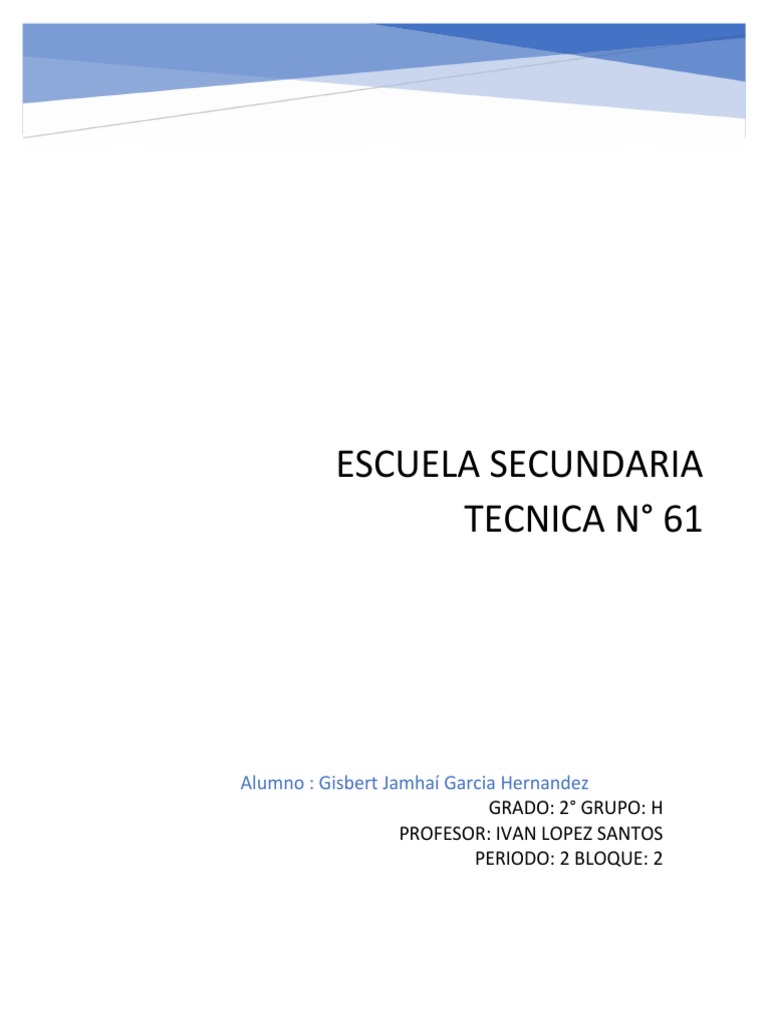 ESCUELA SECUNDARIA
TECNICA N° 61

Alumno : Gisbert Jamhaí Garcia Hernandez
GRADO: 2° GRUPO: H
PROFESOR: IVAN LOPEZ SANTOS
PERIODO: 2 BLOQUE: 2